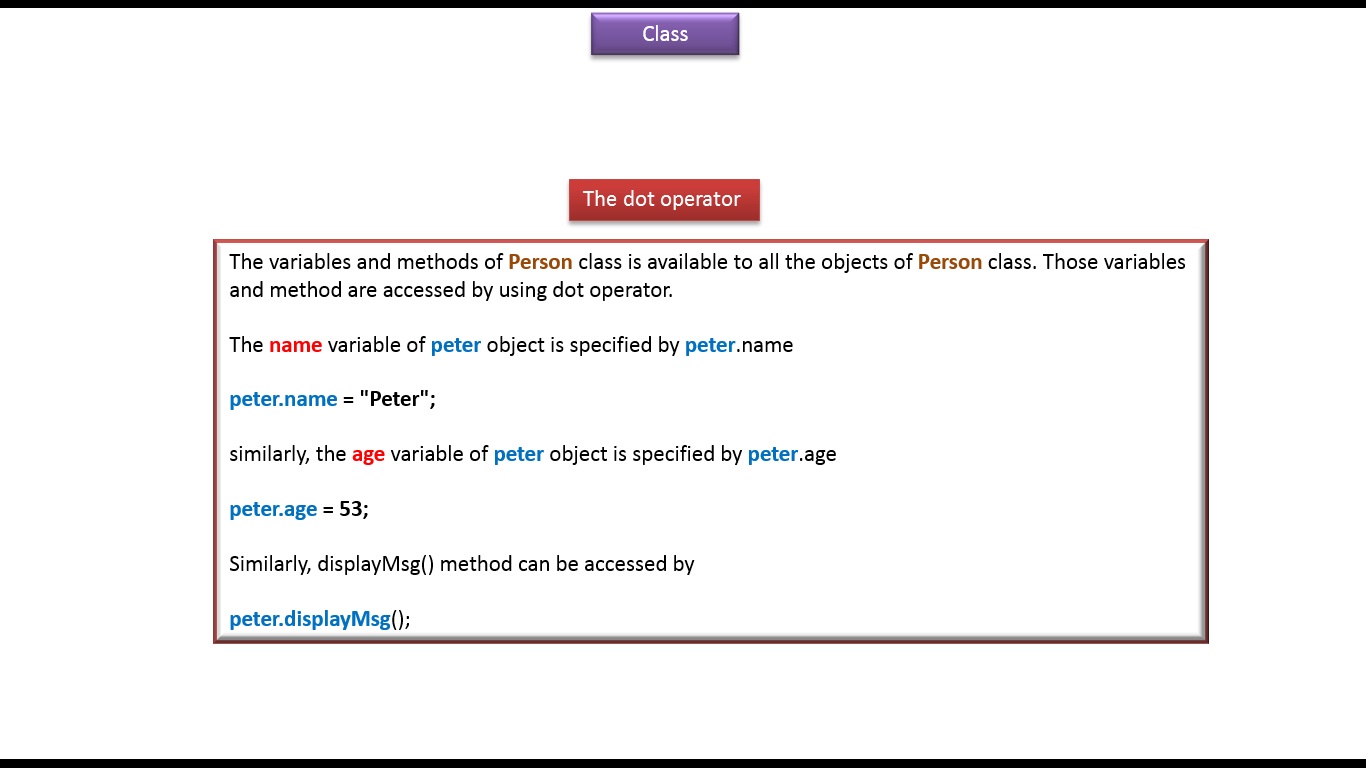 Class

The dot operator

The variables and methods of Person class is available to all the objects of Person class. Those variables and method are accessed by using dot operator.

The name variable of peter object is specified by peter.name

peter.name = "Peter";

similarly, the age variable of peter object is specified by peter.age

peter.age = 53;

Similarly, displayMsg() method can be accessed by

peter.displayMsg();